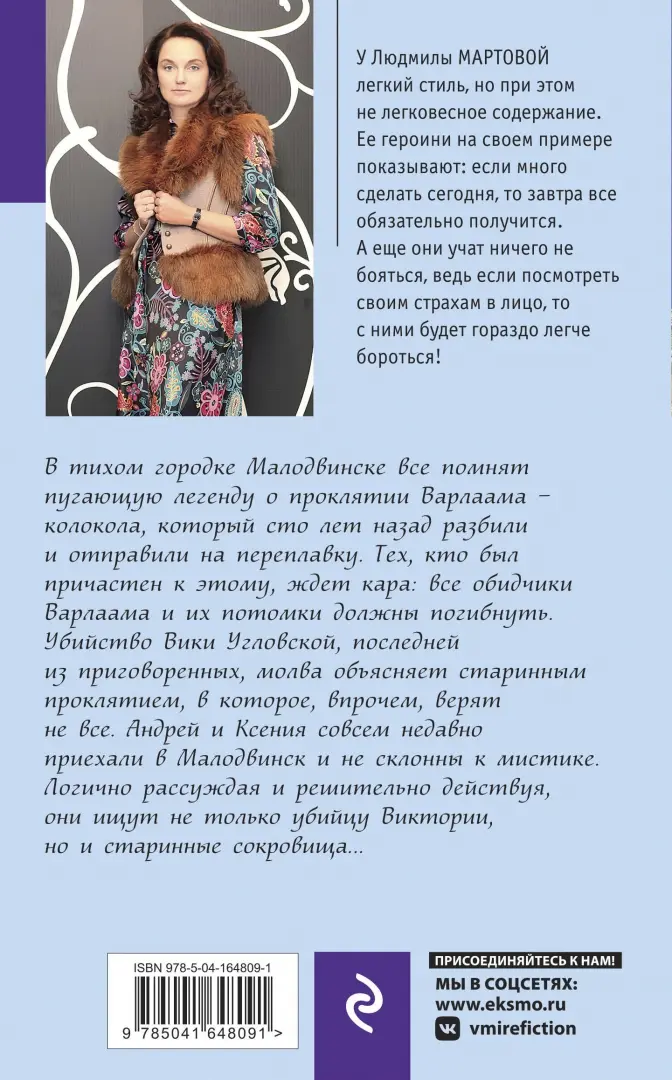 У Людмилы МАРТОВОЙ легкий стиль, но при этом не легковесное содержание. Ее героини на своем примере показывают: если много сделать сегодня, то завтра все обязательно получится. А еще они учат ничего не бояться, ведь если посмотреть своим страхам в лицо, то с ними будет гораздо легче бороться!

В тихом городке Малодвинске все помнят пугающую легенду о проклятии Варлаама – колокола, который сто лет назад разбили и отправили на переплавку. Тех, кто был причастен к этому, ждет кара: все обидчики Варлаама и их потомки должны погибнуть. Убийство Вики Угловской, последней из приговоренных, молва объясняет старинным проклятием, в которое, впрочем, верят не все. Андрей и Ксения совсем недавно приехали в Малодвинск и не склонны к мистике. Логично рассуждая и решительно действуя, они ищут не только убийцу Виктории, но и старинные сокровища...

ISBN 978-5-04-164809-1

9 785041 648091 >

ПРИСОЕДИНЯЙТЕСЬ К НАМ!
МЫ В СОЦСЕТЯХ:
www.eksmo.ru
vmirefiction